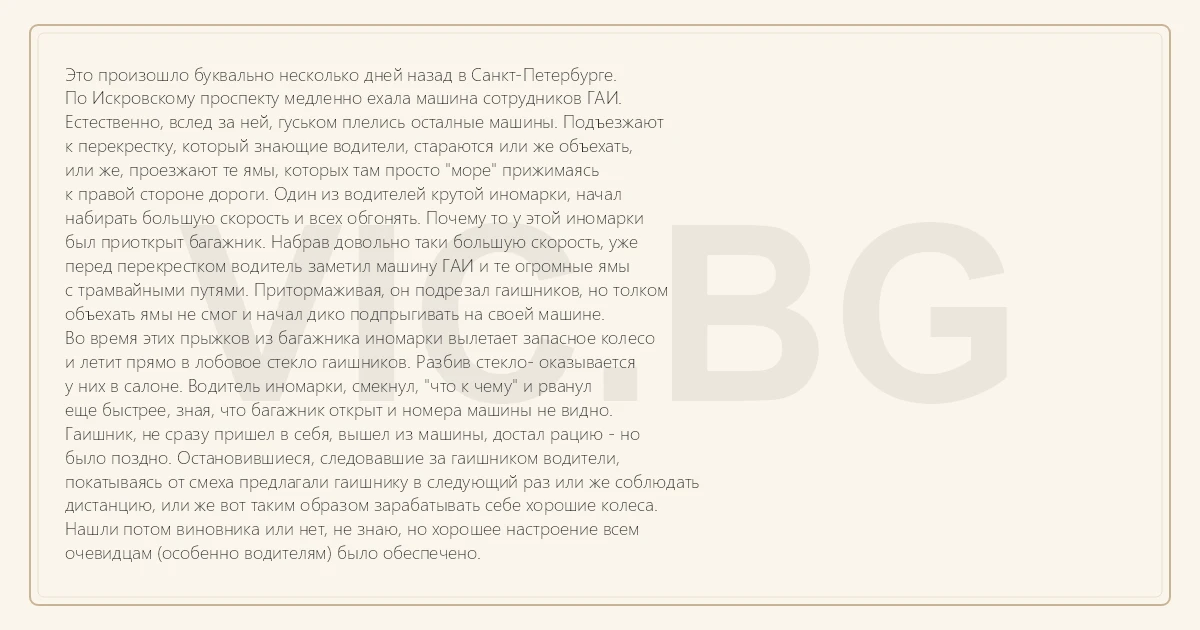 Это произошло буквально несколько дней назад в Санкт-Петербурге. По Искровскому проспекту медленно ехала машина сотрудников ГАИ. Естественно, вслед за ней, гуськом плелись осталные машины. Подъезжают к перекрестку, который знающие водители, стараются или же объехать, или же, проезжают те ямы, которых там просто "море" прижимаясь к правой стороне дороги. Один из водителей крутой иномарки, начал набирать большую скорость и всех обгонять. Почему то у этой иномарки был приоткрыт багажник. Набрав довольно таки большую скорость, уже перед перекрестком водитель заметил машину ГАИ и те огромные ямы с трамвайными путями. Притормаживая, он подрезал гаишников, но толком объехать ямы не смог и начал дико подпрыгивать на своей машине. Во время этих прыжков из багажника иномарки вылетает запасное колесо и летит прямо в лобовое стекло гаишников. Разбив стекло- оказывается у них в салоне. Водитель иномарки, смекнул, "что к чему" и рванул еще быстрее, зная, что багажник открыт и номера машины не видно. Гаишник, не сразу пришел в себя, вышел из машины, достал рацию - но было поздно. Остановившиеся, следовавшие за гаишником водители, покатываясь от смеха предлагали гаишнику в следующий раз или же соблюдать дистанцию, или же вот таким образом зарабатывать себе хорошие колеса. Нашли потом виновника или нет, не знаю, но хорошее настроение всем очевидцам (особенно водителям) было обеспечено.

VIC.BG